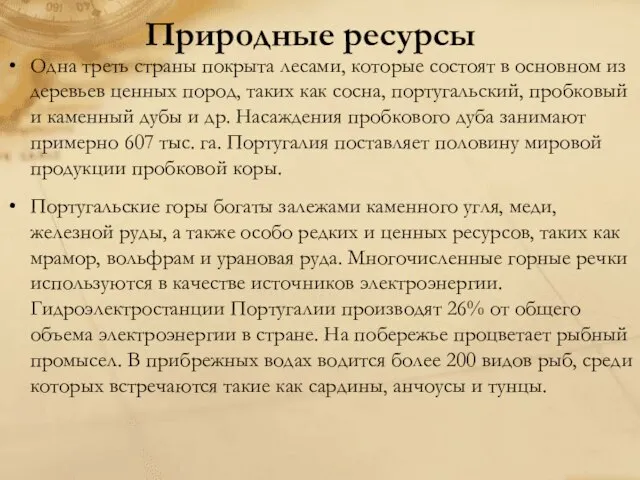 Природные ресурсы

• Одна треть страны покрыта лесами, которые состоят в основном из деревьев ценных пород, таких как сосна, португальский, пробковый и каменный дубы и др. Насаждения пробкового дуба занимают примерно 607 тыс. га. Португалия поставляет половину мировой продукции пробковой коры.

• Португальские горы богаты залежами каменного угля, меди, железной руды, а также особо редких и ценных ресурсов, таких как мрамор, вольфрам и урановая руда. Многочисленные горные речки используются в качестве источников электроэнергии. Гидроэлектростанции Португалии производят 26% от общего объема электроэнергии в стране. На побережье процветает рыбный промысел. В прибрежных водах водится более 200 видов рыб, среди которых встречаются такие как сардины, анчоусы и тунцы.